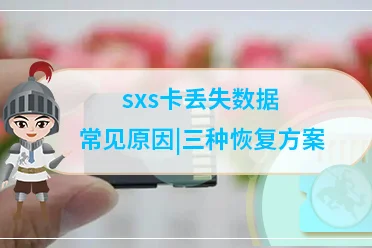 SXS卡丢失数据

常见原因|三种恢复方案